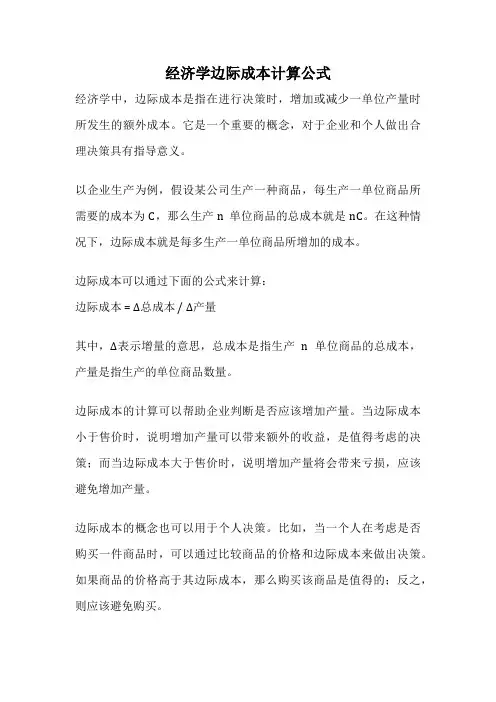 经济学边际成本计算公式

经济学中，边际成本是指在进行决策时，增加或减少一单位产量时所发生的额外成本。它是一个重要的概念，对于企业和个人做出合理决策具有指导意义。

以企业生产为例，假设某公司生产一种商品，每生产一单位商品所需要的成本为 C，那么生产 n 单位商品的总成本就是 nC。在这种情况下，边际成本就是每多生产一单位商品所增加的成本。

边际成本可以通过下面的公式来计算：
边际成本 = Δ总成本 / Δ产量

其中，Δ表示增量的意思，总成本是指生产 n 单位商品的总成本，产量是指生产的单位商品数量。

边际成本的计算可以帮助企业判断是否应该增加产量。当边际成本小于售价时，说明增加产量可以带来额外的收益，是值得考虑的决策；而当边际成本大于售价时，说明增加产量将会带来亏损，应该避免增加产量。

边际成本的概念也可以用于个人决策。比如，当一个人在考虑是否购买一件商品时，可以通过比较商品的价格和边际成本来做出决策。如果商品的价格高于其边际成本，那么购买该商品是值得的；反之，则应该避免购买。